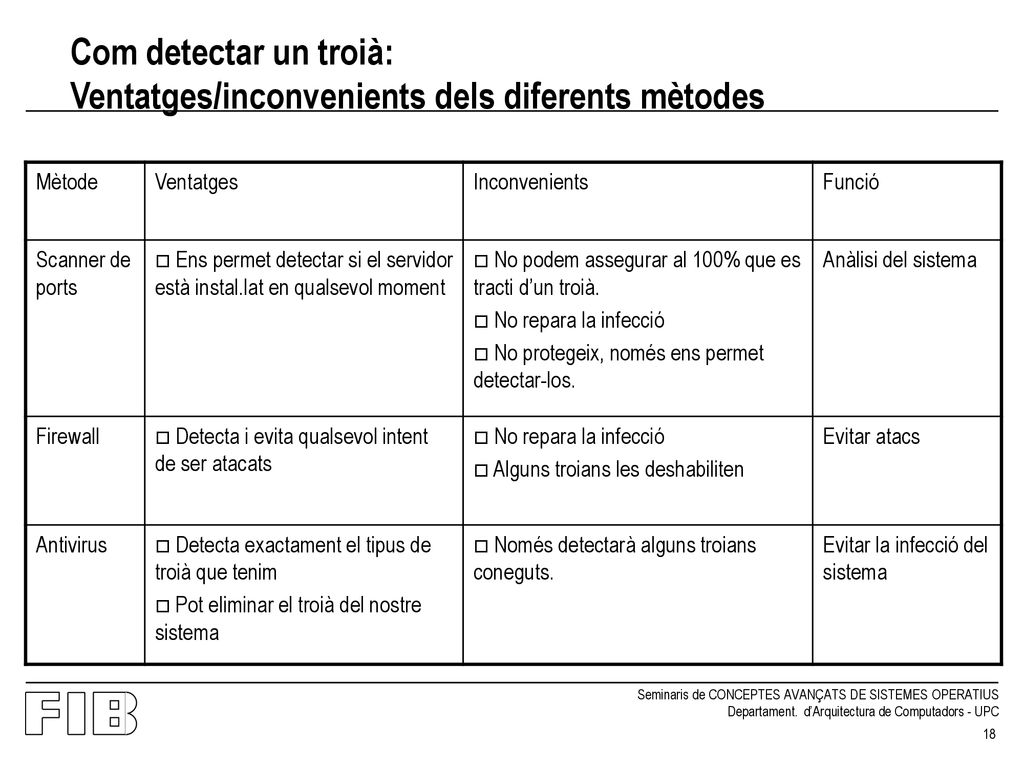 Com detectar un troià:
Ventatges/inconvenients dels diferents mètodes

| Mètode | Ventatges | Inconvenients | Funció |
|---|---|---|---|
| Scanner de ports | □ Ens permet detectar si el servidor està instal.lat en qualsevol moment | □ No podem assegurar al 100% que es tracti d'un troià. □ No repara la infecció □ No protegeix, només ens permet detectar-los. | Anàlisi del sistema |
| Firewall | □ Detecta i evita qualsevol intent de ser atacats | □ No repara la infecció □ Alguns troians les deshabiliten | Evitar atacs |
| Antivirus | □ Detecta exactament el tipus de troià que tenim □ Pot eliminar el troià del nostre sistema | □ Només detectarà alguns troians coneguts. | Evitar la infecció del sistema |

FIB

Seminaris de CONCEPTES AVANÇATS DE SISTEMES OPERATIUS
Departament. d'Arquitectura de Computadors - UPC

18